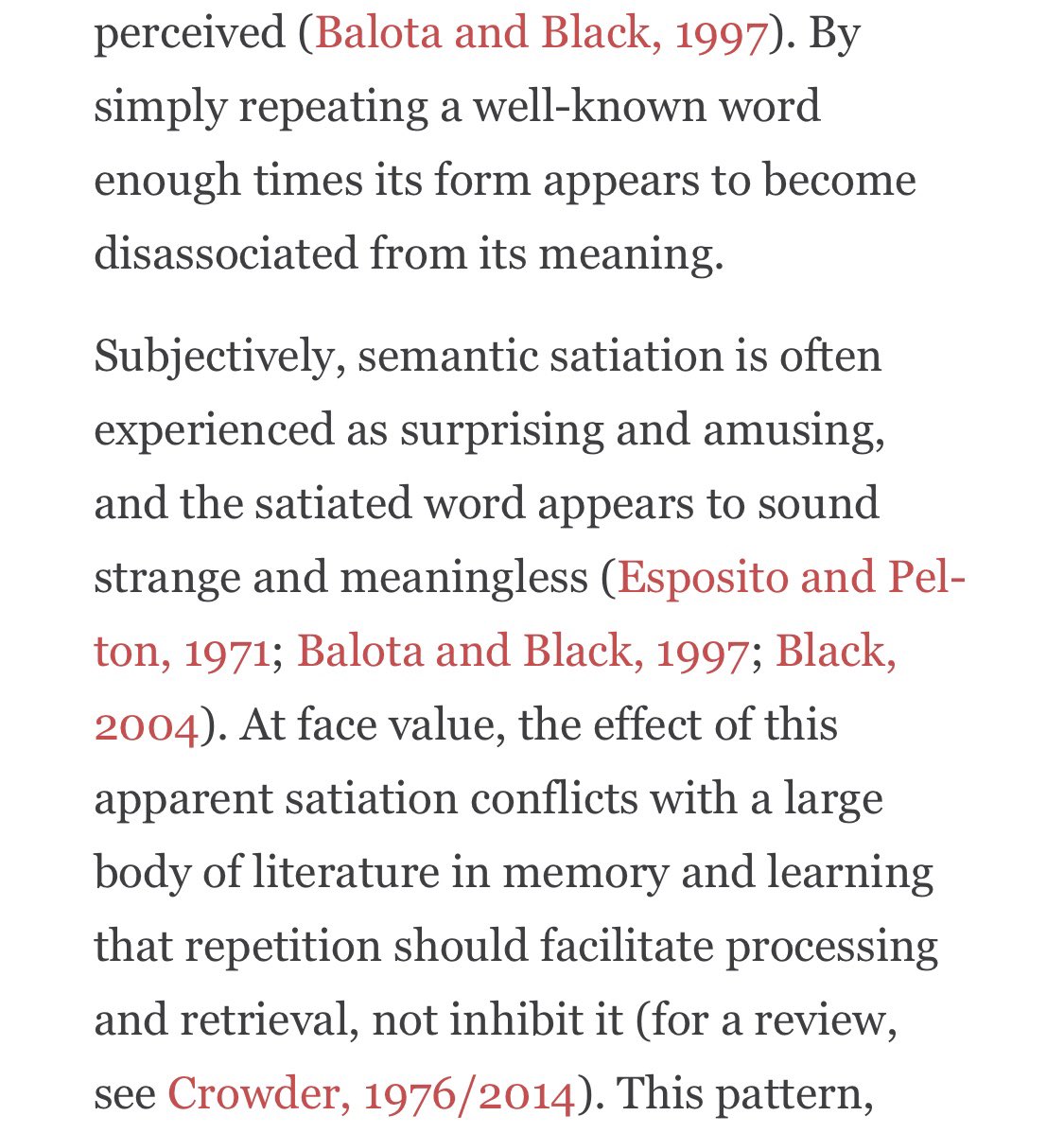 perceived (Balota and Black, 1997). By simply repeating a well-known word enough times its form appears to become disassociated from its meaning.

Subjectively, semantic satiation is often experienced as surprising and amusing, and the satiated word appears to sound strange and meaningless (Esposito and Pelton, 1971; Balota and Black, 1997; Black, 2004). At face value, the effect of this apparent satiation conflicts with a large body of literature in memory and learning that repetition should facilitate processing and retrieval, not inhibit it (for a review, see Crowder, 1976/2014). This pattern,